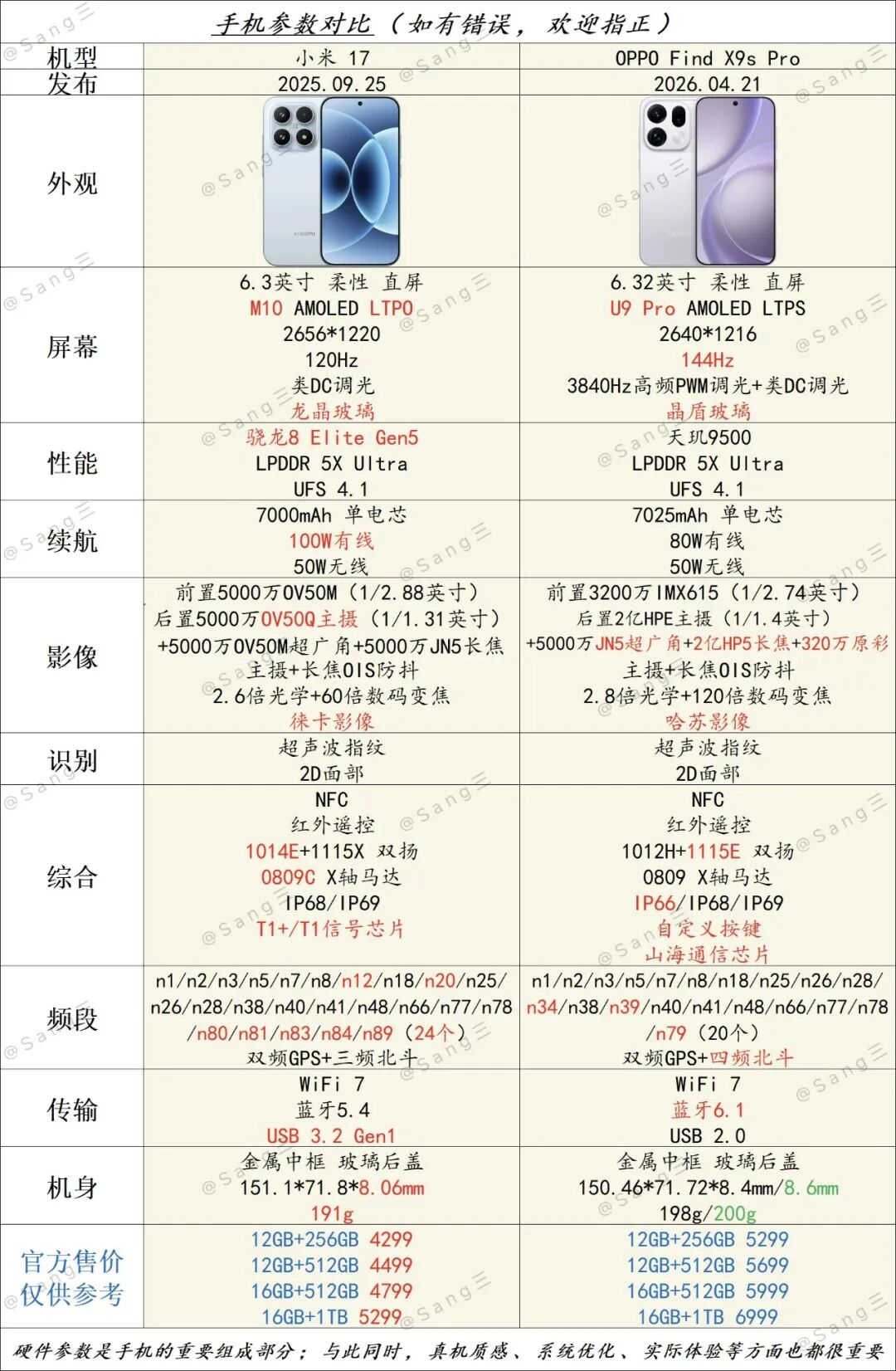 手机参数对比（如有错误，欢迎指正）

| 机型 | 小米 17 | OPPO Find X9s Pro |
|---|---|---|
| 发布 | 2025.09.25 | 2026.04.21 |
| 外观 | | |
| 屏幕 | 6.3英寸 柔性 直屏 M10 AMOLED LTPO 2656*1220 120Hz 类DC调光 龙晶玻璃 | 6.32英寸 柔性 直屏 U9 Pro AMOLED LTPS 2640*1216 144Hz 3840Hz高频PWM调光+类DC调光 晶盾玻璃 |
| 性能 | 骁龙8 Elite Gen5 LPDDR 5X Ultra UFS 4.1 | 天玑9500 LPDDR 5X Ultra UFS 4.1 |
| 续航 | 7000mAh 单电芯 100W有线 50W无线 | 7025mAh 单电芯 80W有线 50W无线 |
| 影像 | 前置5000万OV50M（1/2.88英寸） 后置5000万OV50Q主摄（1/1.31英寸） +5000万OV50M超广角+5000万JN5长焦 主摄+长焦OIS防抖 2.6倍光学+60倍数码变焦 徕卡影像 | 前置3200万IMX615（1/2.74英寸） 后置2亿HPE主摄（1/1.4英寸） +5000万JN5超广角+2亿HP5长焦+320万原彩 主摄+长焦OIS防抖 2.8倍光学+120倍数码变焦 哈苏影像 |
| 识别 | 超声波指纹 2D面部 | 超声波指纹 2D面部 |
| 综合 | NFC 红外遥控 1014E+1115X 双扬 0809C X轴马达 IP68/IP69 T1+/T1信号芯片 | NFC 红外遥控 1012H+1115E 双扬 0809 X轴马达 IP66/IP68/IP69 自定义按键 山海通信芯片 |
| 频段 | n1/n2/n3/n5/n7/n8/n12/n18/n20/n25/n26/n28/n38/n40/n41/n48/n66/n77/n78/n80/n81/n83/n84/n89（24个） 双频GPS+三频北斗 | n1/n2/n3/n5/n7/n8/n18/n25/n26/n28/n34/n38/n39/n40/n41/n48/n66/n77/n78/n79（20个） 双频GPS+四频北斗 |
| 传输 | WiFi 7 蓝牙5.4 USB 3.2 Gen1 | WiFi 7 蓝牙6.1 USB 2.0 |
| 机身 | 金属中框 玻璃后盖 151.1*71.8*8.06mm 191g | 金属中框 玻璃后盖 150.46*71.72*8.4mm/8.6mm 198g/200g |
| 官方售价 仅供参考 | 12GB+256GB 4299 12GB+512GB 4499 16GB+512GB 4799 16GB+1TB 5299 | 12GB+256GB 5299 12GB+512GB 5699 16GB+512GB 5999 16GB+1TB 6999 |

硬件参数是手机的重要组成部分；与此同时，真机质感、系统优化、实际体验等方面也都很重要

@Sang三